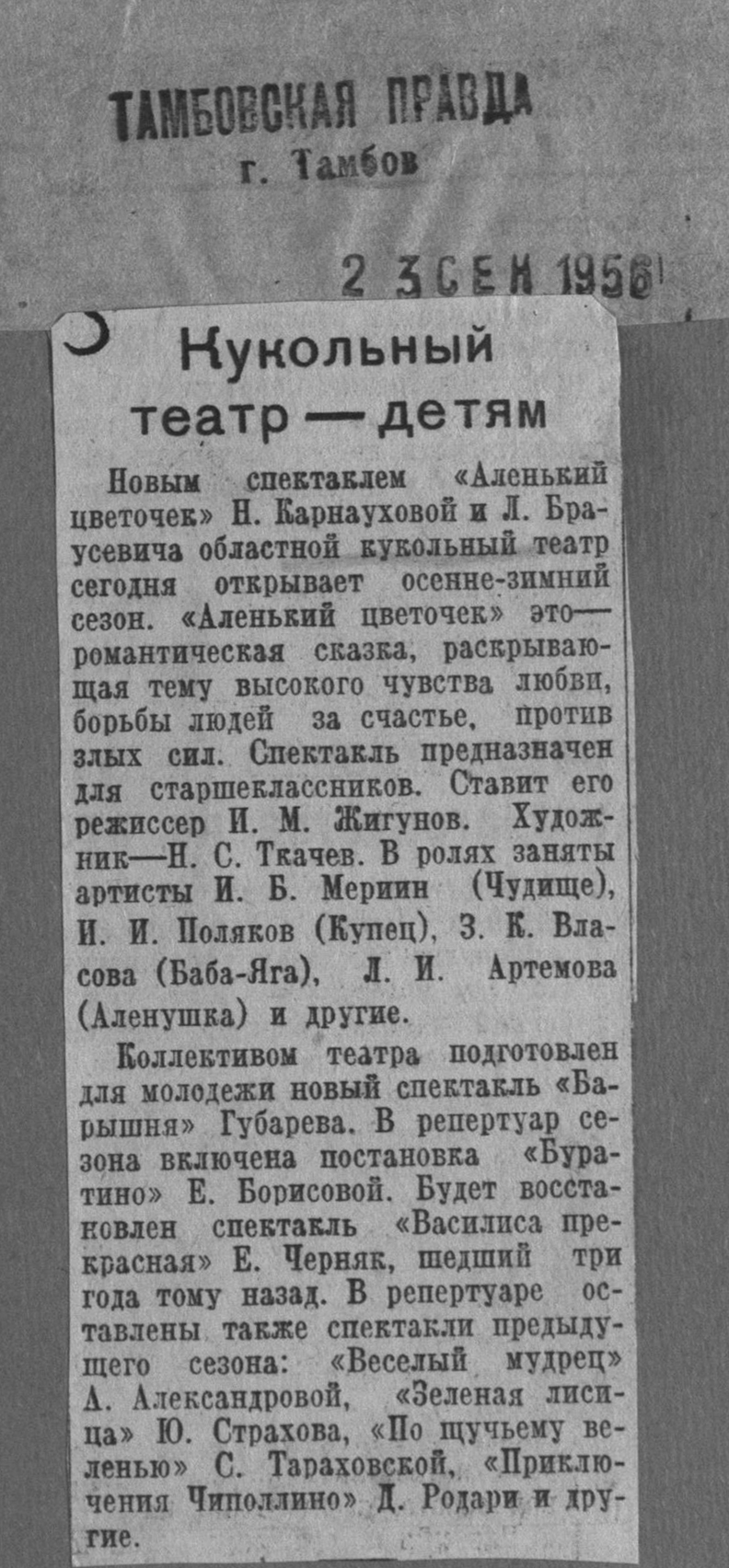 ТАМБОВСКАЯ ПРАВДА
г. Тамбов

2 3 СЕН 1956

Кукольный театр — детям

Новым спектаклем «Аленький цветочек» Н. Карнауховой и Л. Браусевича областной кукольный театр сегодня открывает осенне-зимний сезон. «Аленький цветочек» это— романтическая сказка, раскрывающая тему высокого чувства любви, борьбы людей за счастье, против злых сил. Спектакль предназначен для старшеклассников. Ставит его режиссер И. М. Жигунов. Художник—Н. С. Ткачев. В ролях заняты артисты И. Б. Мериин (Чудище), И. И. Поляков (Купец), З. К. Власова (Баба-Яга), Л. И. Артемова (Аленушка) и другие.

Коллективом театра подготовлен для молодежи новый спектакль «Барышня» Губарева. В репертуар сезона включена постановка «Буратино» Е. Борисовой. Будет восстановлен спектакль «Василиса прекрасная» Е. Черняк, шедший три года тому назад. В репертуаре оставлены также спектакли предыдущего сезона: «Веселый мудрец» А. Александровой, «Зеленая лисица» Ю. Страхова, «По щучьему веленью» С. Тараховской, «Приключения Чиполлино» Д. Родари и другие.